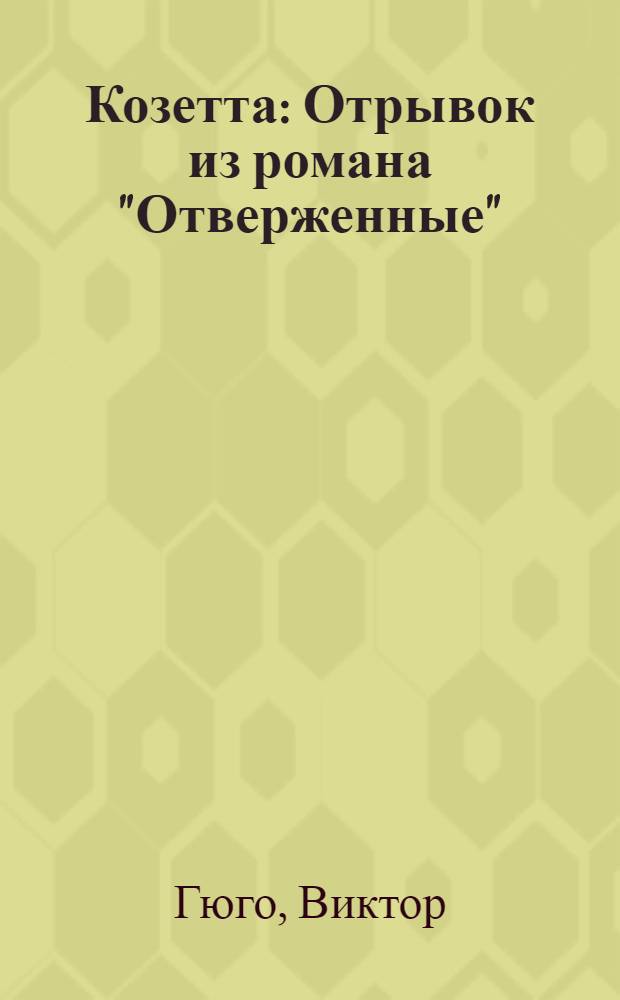 Козетта: Отрывок из романа "Отверженные"

Гюго, Виктор